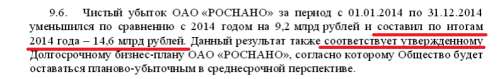 9.6. Чистый убыток ОАО «РОСНАНО» за период с 01.01.2014 по 31.12.2014 уменьшился по сравнению с 2014 годом на 9,2 млрд рублей и составил по итогам 2014 года – 14,6 млрд рублей. Данный результат также соответствует утвержденному Долгосрочному бизнес-плану ОАО «РОСНАНО», согласно которому Общество будет оставаться планово-убыточным в среднесрочной перспективе.